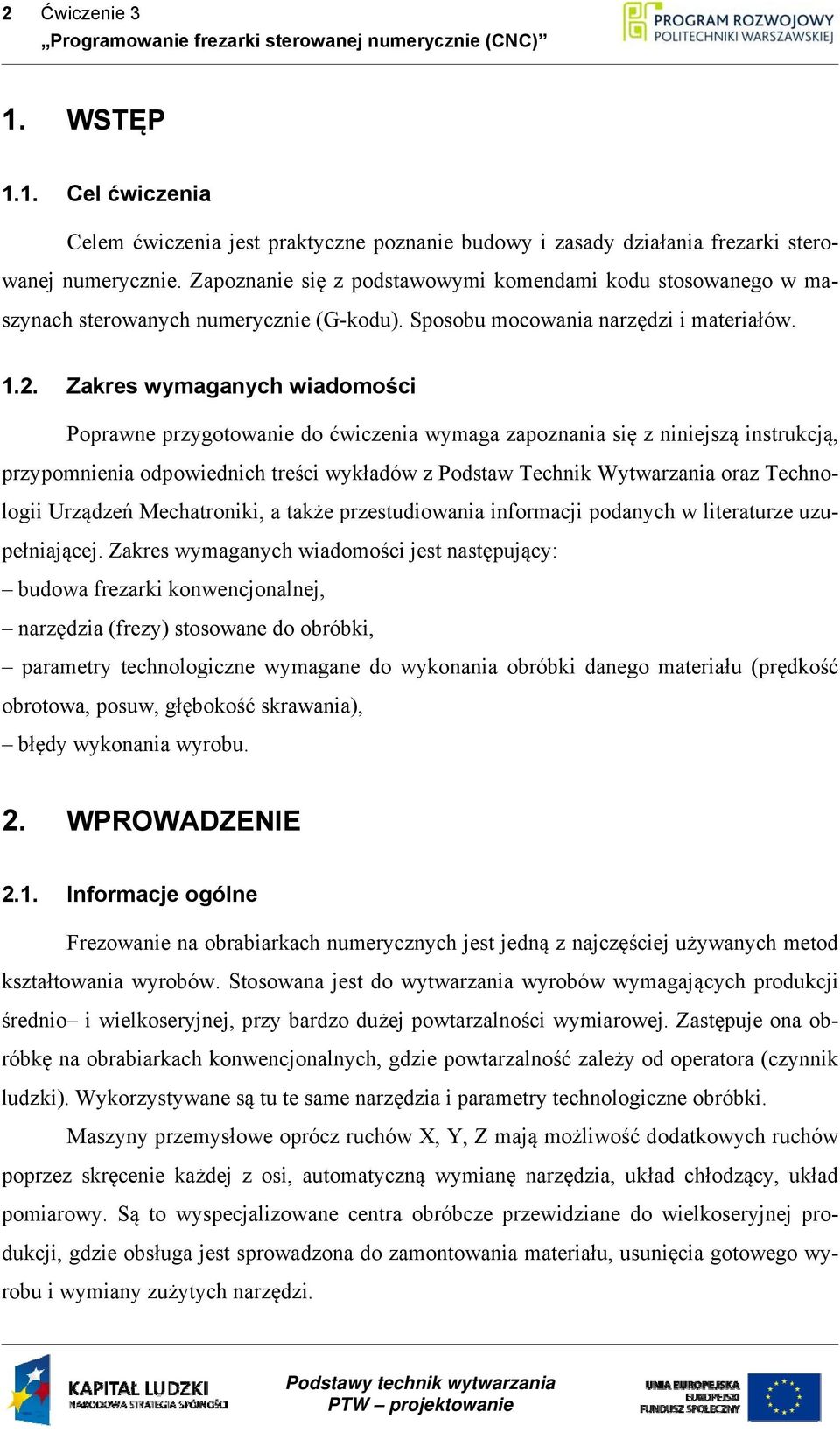 2 Ćwiczenie 3
„Programowanie frezarki sterowanej numerycznie (CNC)”

PROGRAM ROZWOJOWY POLITECHNIKI WARSZAWSKIEJ

1. WSTĘP

1.1. Cel ćwiczenia

Celem ćwiczenia jest praktyczne poznanie budowy i zasady działania frezarki sterowanej numerycznie. Zapoznanie się z podstawowymi komendami kodu stosowanego w maszynach sterowanych numerycznie (G-kodu). Sposobu mocowania narzędzi i materiałów.

1.2. Zakres wymaganych wiadomości

Poprawne przygotowanie do ćwiczenia wymaga zapoznania się z niniejszą instrukcją, przypomnienia odpowiednich treści wykładów z Podstaw Technik Wytwarzania oraz Technologii Urządzeń Mechatroniki, a także przestudiowania informacji podanych w literaturze uzupełniającej. Zakres wymaganych wiadomości jest następujący:
– budowa frezarki konwencjonalnej,
– narzędzia (frezy) stosowane do obróbki,
– parametry technologiczne wymagane do wykonania obróbki danego materiału (prędkość obrotowa, posuw, głębokość skrawania),
– błędy wykonania wyrobu.

2. WPROWADZENIE

2.1. Informacje ogólne

Frezowanie na obrabiarkach numerycznych jest jedną z najczęściej używanych metod kształtowania wyrobów. Stosowana jest do wytwarzania wyrobów wymagających produkcji średnio– i wielkoseryjnej, przy bardzo dużej powtarzalności wymiarowej. Zastępuje ona obróbkę na obrabiarkach konwencjonalnych, gdzie powtarzalność zależy od operatora (czynnik ludzki). Wykorzystywane są tu te same narzędzia i parametry technologiczne obróbki.

Maszyny przemysłowe oprócz ruchów X, Y, Z mają możliwość dodatkowych ruchów poprzez skręcenie każdej z osi, automatyczną wymianę narzędzia, układ chłodzący, układ pomiarowy. Są to wyspecjalizowane centra obróbcze przewidziane do wielkoseryjnej produkcji, gdzie obsługa jest sprowadzona do zamontowania materiału, usunięcia gotowego wyrobu i wymiany zużytych narzędzi.

KAPITAŁ LUDZKI NARODOWA STRATEGIA SPÓJNOŚCI

Podstawy technik wytwarzania
PTW – projektowanie

UNIA EUROPEJSKA EUROPEJSKI FUNDUSZ SPOŁECZNY